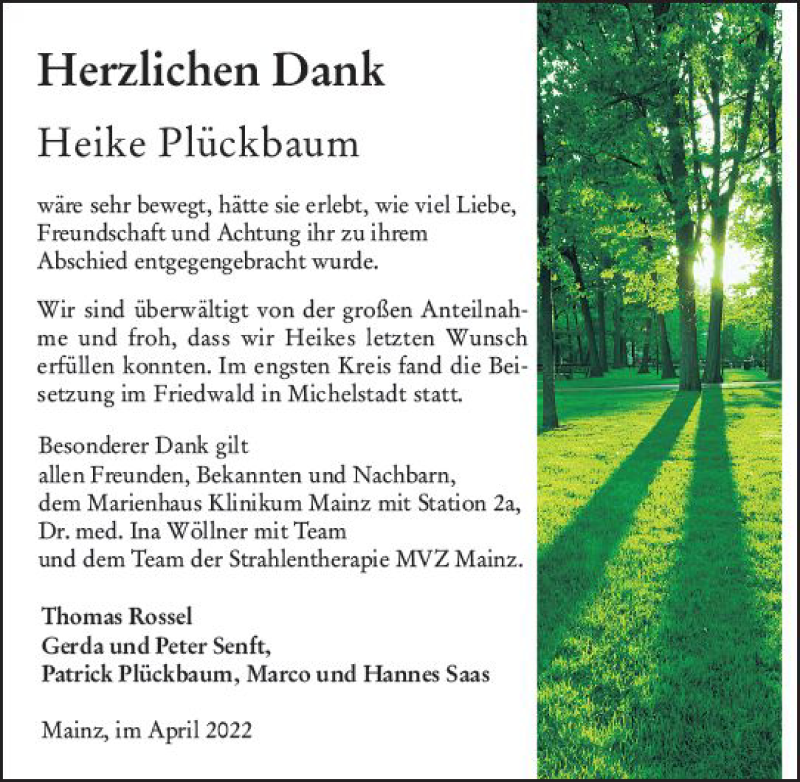 Herzlichen Dank

Heike Plückbaum

wäre sehr bewegt, hätte sie erlebt, wie viel Liebe, Freundschaft und Achtung ihr zu ihrem Abschied entgegengebracht wurde.

Wir sind überwältigt von der großen Anteilnahme und froh, dass wir Heikes letzten Wunsch erfüllen konnten. Im engsten Kreis fand die Beisetzung im Friedwald in Michelstadt statt.

Besonderer Dank gilt
allen Freunden, Bekannten und Nachbarn,
dem Marienhaus Klinikum Mainz mit Station 2a,
Dr. med. Ina Wöllner mit Team
und dem Team der Strahlentherapie MVZ Mainz.

Thomas Rossel
Gerda und Peter Senft,
Patrick Plückbaum, Marco und Hannes Saas

Mainz, im April 2022